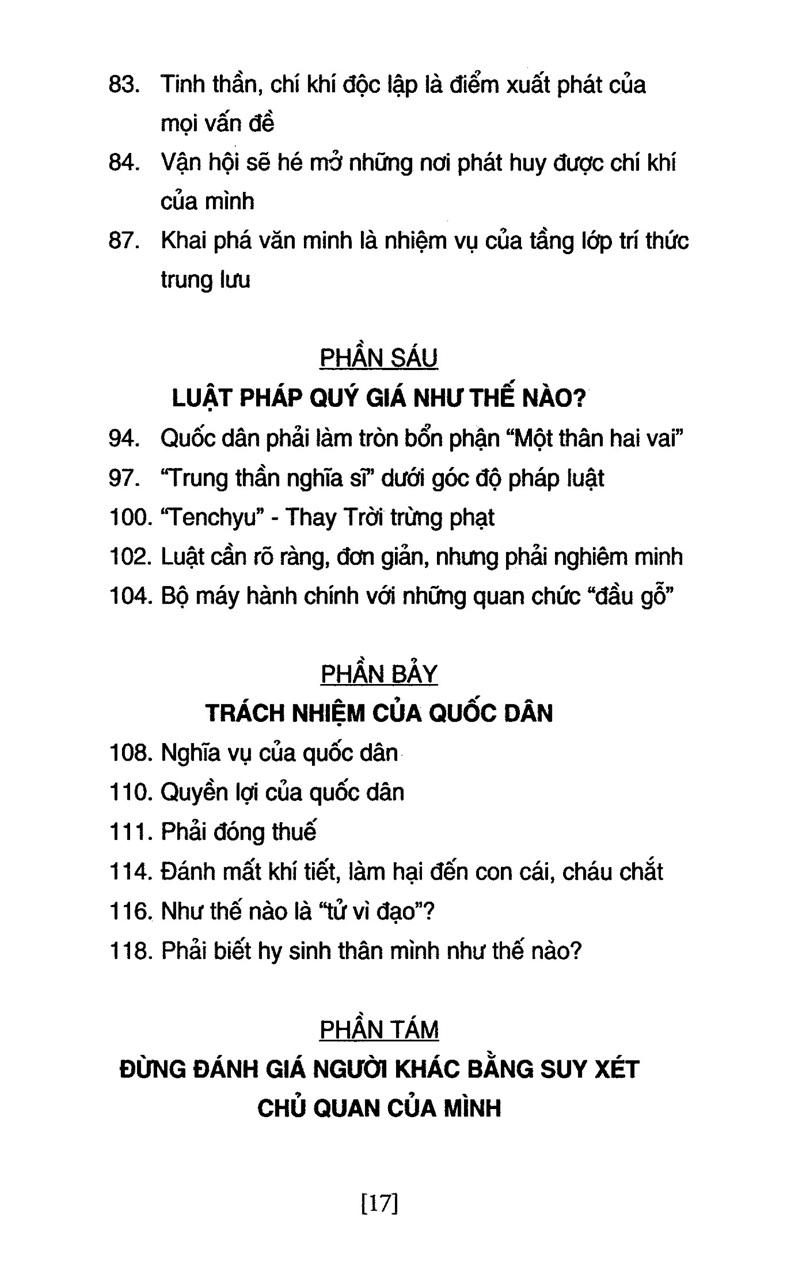 83. Tinh thần, chí khí độc lập là điểm xuất phát của mọi vấn đề

84. Vận hội sẽ hé mở những nơi phát huy được chí khí của mình

87. Khai phá văn minh là nhiệm vụ của tầng lớp trí thức trung lưu

PHẦN SÁU
LUẬT PHÁP QUÝ GIÁ NHƯ THẾ NÀO?

94. Quốc dân phải làm tròn bổn phận "Một thân hai vai"
97. "Trung thần nghĩa sĩ" dưới góc độ pháp luật
100. "Tenchyu" - Thay Trời trừng phạt
102. Luật cần rõ ràng, đơn giản, nhưng phải nghiêm minh
104. Bộ máy hành chính với những quan chức "đầu gỗ"

PHẦN BẢY
TRÁCH NHIỆM CỦA QUỐC DÂN

108. Nghĩa vụ của quốc dân
110. Quyền lợi của quốc dân
111. Phải đóng thuế
114. Đánh mất khí tiết, làm hại đến con cái, cháu chắt
116. Như thế nào là "tử vì đạo"?
118. Phải biết hy sinh thân mình như thế nào?

PHẦN TÁM
ĐỪNG ĐÁNH GIÁ NGƯỜI KHÁC BẰNG SUY XÉT
CHỦ QUAN CỦA MÌNH

[17]